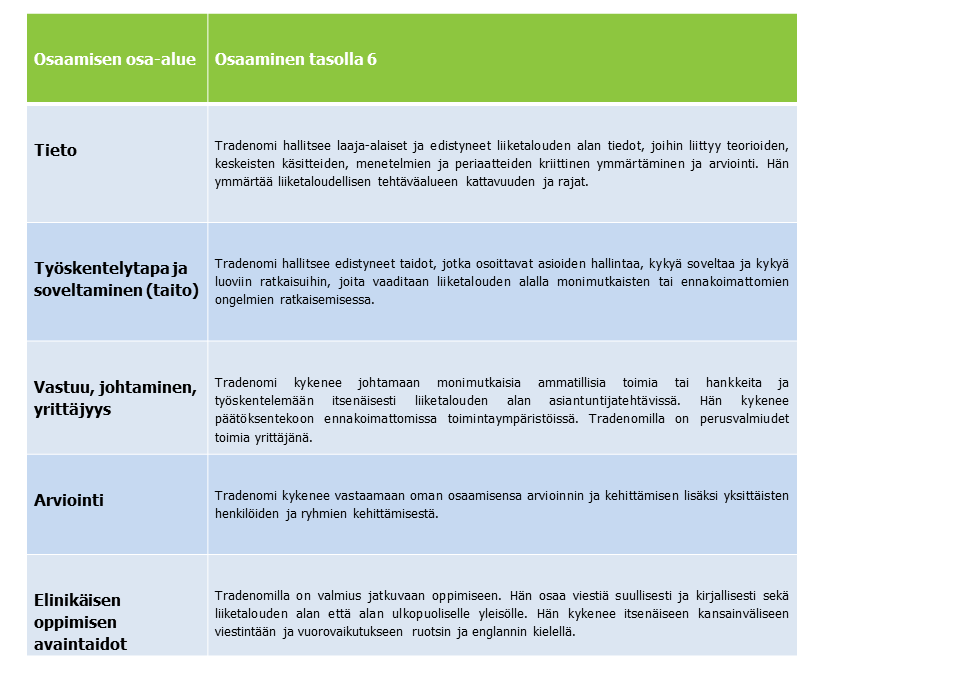 | Osaamisen osa-alue | Osaaminen tasolla 6 |
|---|---|
| Tieto | Tradenomi hallitsee laaja-alaiset ja edistyneet liiketalouden alan tiedot, joihin liittyy teorioiden, keskeisten käsitteiden, menetelmien ja periaatteiden kriittinen ymmärtäminen ja arviointi. Hän ymmärtää liiketaloudellisen tehtäväalueen kattavuuden ja rajat. |
| Työskentelytapa ja soveltaminen (taito) | Tradenomi hallitsee edistyneet taidot, jotka osoittavat asioiden hallintaa, kykyä soveltaa ja kykyä luoviin ratkaisuihin, joita vaaditaan liiketalouden alalla monimutkaisten tai ennakoimattomien ongelmien ratkaisemisessa. |
| Vastuu, johtaminen, yrittäjyys | Tradenomi kykenee johtamaan monimutkaisia ammatillisia toimia tai hankkeita ja työskentelemään itsenäisesti liiketalouden alan asiantuntijatehtävissä. Hän kykenee päätöksentekoon ennakoimattomissa toimintaympäristöissä. Tradenomilla on perusvalmiudet toimia yrittäjänä. |
| Arviointi | Tradenomi kykenee vastaamaan oman osaamisensa arvioinnin ja kehittämisen lisäksi yksittäisten henkilöiden ja ryhmien kehittämisestä. |
| Elinikäisen oppimisen avaintaidot | Tradenomilla on valmius jatkuvaan oppimiseen. Hän osaa viestiä suullisesti ja kirjallisesti sekä liiketalouden alan että alan ulkopuoliselle yleisölle. Hän kykenee itsenäiseen kansainväliseen viestintään ja vuorovaikutukseen ruotsin ja englannin kielellä. |